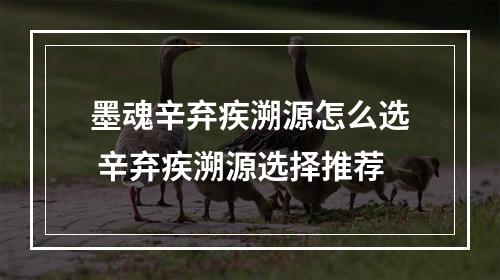 墨魂辛弃疾溯源怎么选
辛弃疾溯源选择推荐